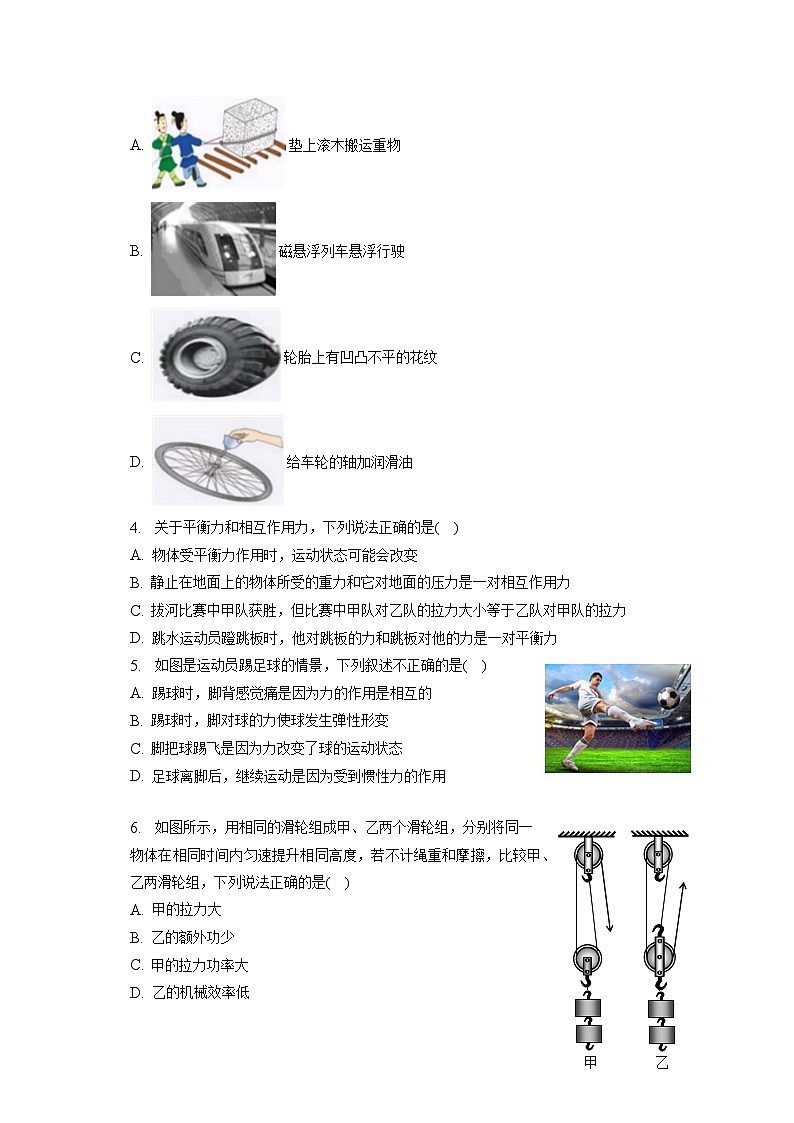 A. 垫上滚木搬运重物

B. 磁悬浮列车悬浮行驶

C. 轮胎上有凹凸不平的花纹

D. 给车轮的轴加润滑油

4. 关于平衡力和相互作用力，下列说法正确的是( )
A. 物体受平衡力作用时，运动状态可能会改变
B. 静止在地面上的物体所受的重力和它对地面的压力是一对相互作用力
C. 拔河比赛中甲队获胜，但比赛中甲队对乙队的拉力大小等于乙队对甲队的拉力
D. 跳水运动员蹬跳板时，他对跳板的力和跳板对他的力是一对平衡力

5. 如图是运动员踢足球的情景，下列叙述不正确的是( )
A. 踢球时，脚背感觉痛是因为力的作用是相互的
B. 踢球时，脚对球的力使球发生弹性形变
C. 脚把球踢飞是因为力改变了球的运动状态
D. 足球离脚后，继续运动是因为受到惯性力的作用

6. 如图所示，用相同的滑轮组成甲、乙两个滑轮组，分别将同一物体在相同时间内匀速提升相同高度，若不计绳重和摩擦，比较甲、乙两滑轮组，下列说法正确的是( )
A. 甲的拉力大
B. 乙的额外功少
C. 甲的拉力功率大
D. 乙的机械效率低

甲
乙